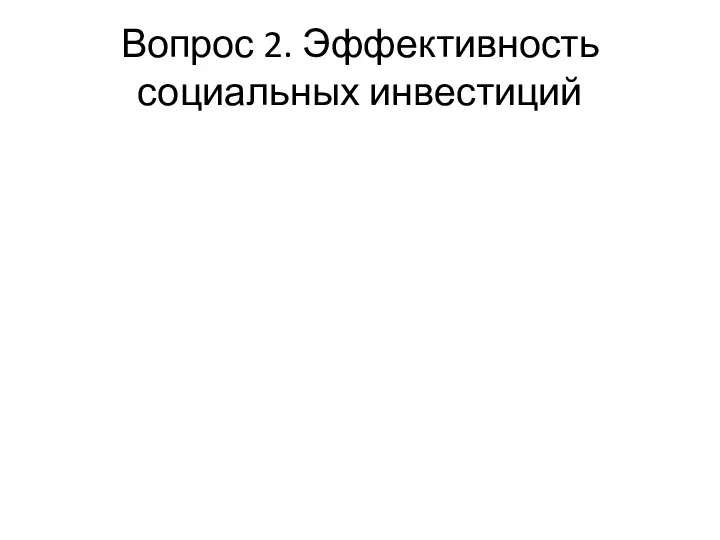 Вопрос 2. Эффективность социальных инвестиций